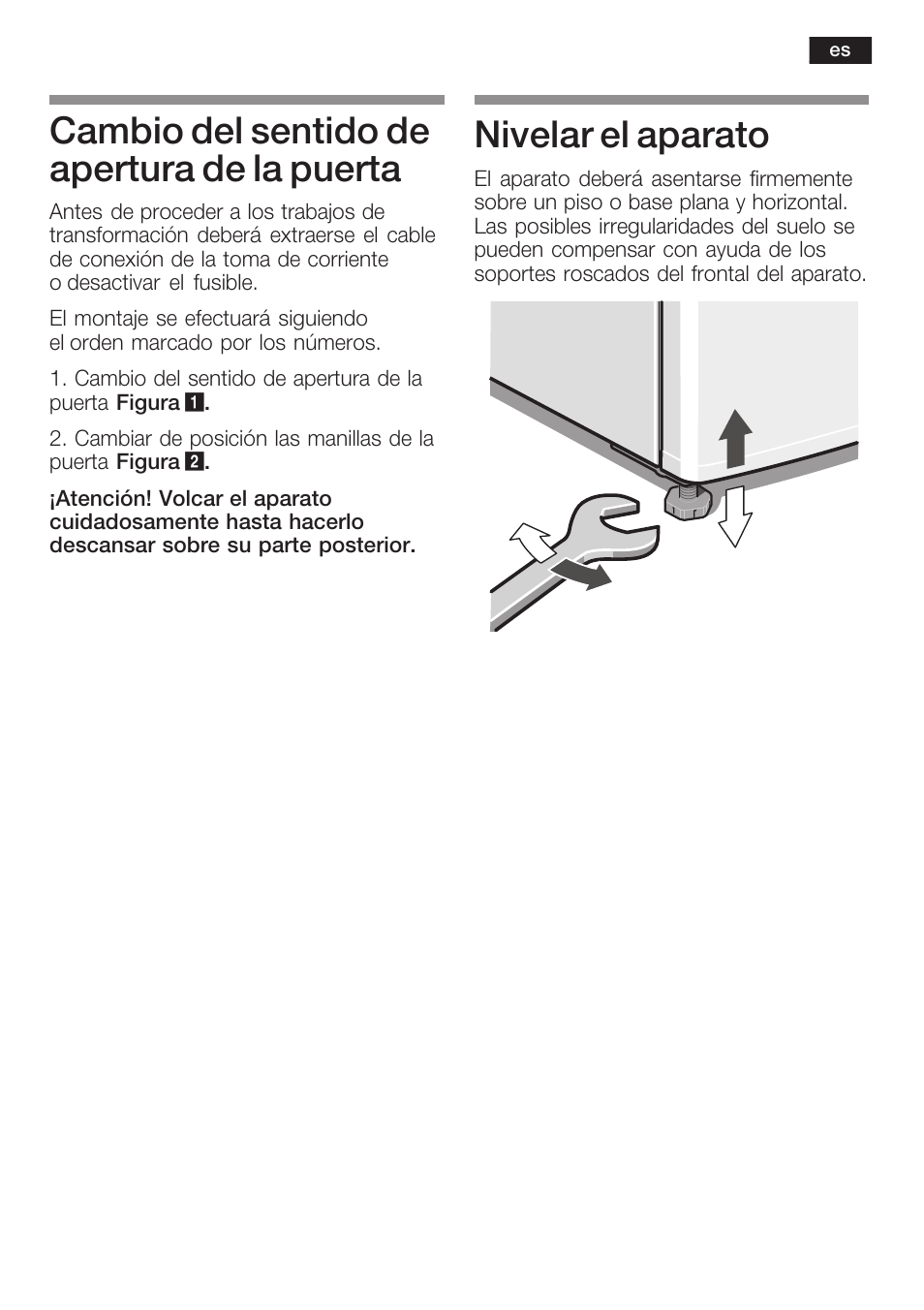 es

Cambio del sentido de apertura de la puerta

Antes de proceder a los trabajos de transformación deberá extraerse el cable de conexión de la toma de corriente o desactivar el fusible.

El montaje se efectuará siguiendo el orden marcado por los números.

1. Cambio del sentido de apertura de la puerta Figura 1.

2. Cambiar de posición las manillas de la puerta Figura 2.

¡Atención! Volcar el aparato cuidadosamente hasta hacerlo descansar sobre su parte posterior.

Nivelar el aparato

El aparato deberá asentarse firmemente sobre un piso o base plana y horizontal. Las posibles irregularidades del suelo se pueden compensar con ayuda de los soportes roscados del frontal del aparato.